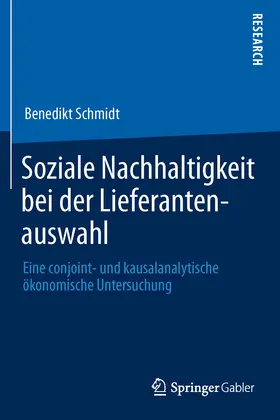 RESEARCH

Benedikt Schmidt

Soziale Nachhaltigkeit bei der Lieferantenauswahl

Eine conjoint- und kausalanalytische ökonomische Untersuchung

Springer Gabler